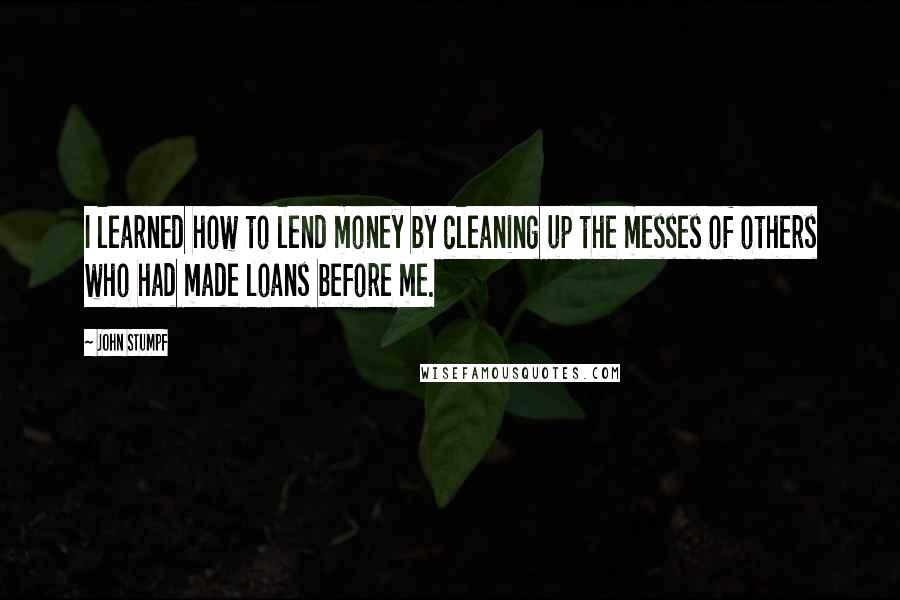 I LEARNED HOW TO LEND MONEY BY CLEANING UP THE MESSES OF OTHERS WHO HAD MADE LOANS BEFORE ME.

~ JOHN STUMPF

WISEFAMOUSQUOTES.COM